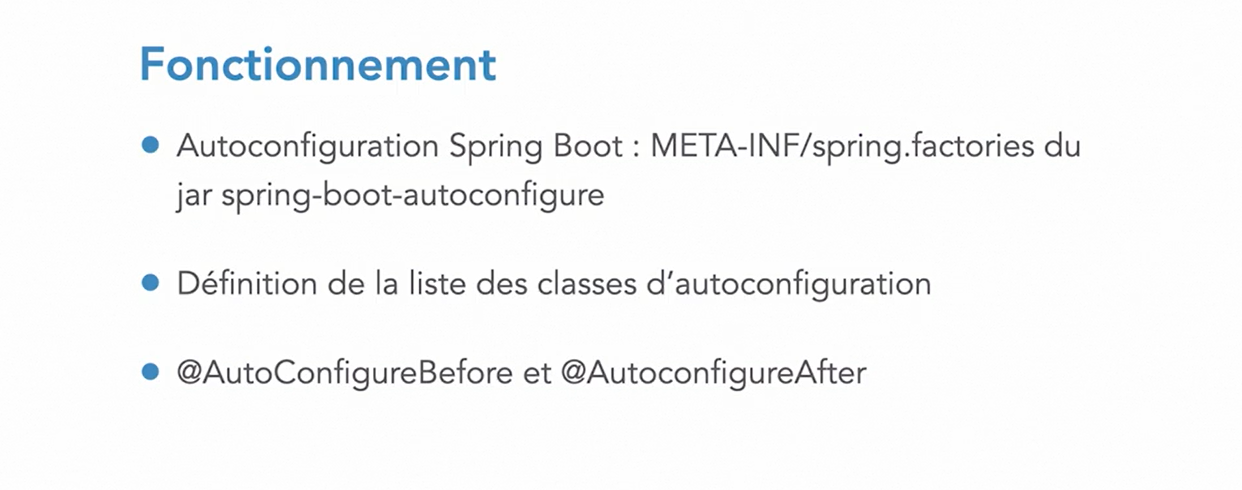 Fonctionnement

• Autoconfiguration Spring Boot : META-INF/spring.factories du jar spring-boot-autoconfigure

• Définition de la liste des classes d'autoconfiguration

• @AutoConfigureBefore et @AutoconfigureAfter